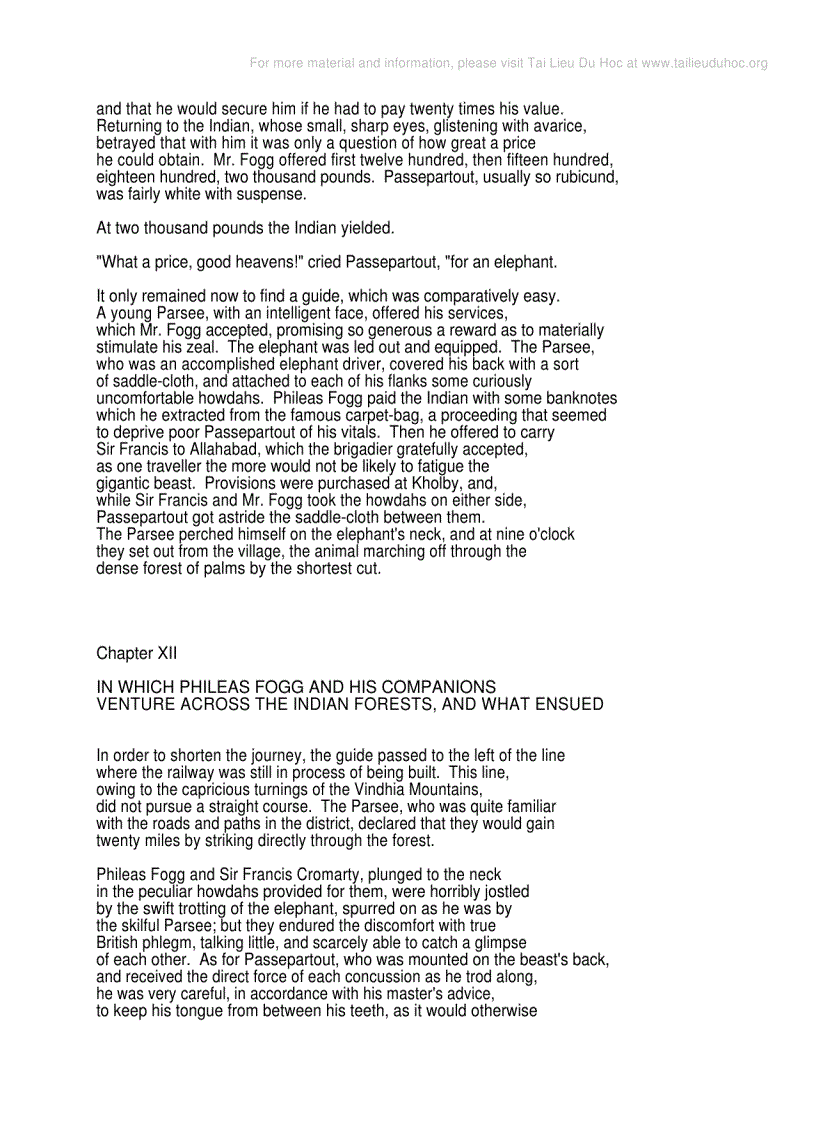 For more material and information, please visit Tai Lieu Du Hoc at www.tailieuduhoc.org

and that he would secure him if he had to pay twenty times his value. Returning to the Indian, whose small, sharp eyes, glistening with avarice, betrayed that with him it was only a question of how great a price he could obtain. Mr. Fogg offered first twelve hundred, then fifteen hundred, eighteen hundred, two thousand pounds. Passepartout, usually so rubicund, was fairly white with suspense.

At two thousand pounds the Indian yielded.

"What a price, good heavens!" cried Passepartout, "for an elephant.

It only remained now to find a guide, which was comparatively easy. A young Parsee, with an intelligent face, offered his services, which Mr. Fogg accepted, promising so generous a reward as to materially stimulate his zeal. The elephant was led out and equipped. The Parsee, who was an accomplished elephant driver, covered his back with a sort of saddle-cloth, and attached to each of his flanks some curiously uncomfortable howdahs. Phileas Fogg paid the Indian with some banknotes which he extracted from the famous carpet-bag, a proceeding that seemed to deprive poor Passepartout of his vitals. Then he offered to carry Sir Francis to Allahabad, which the brigadier gratefully accepted, as one traveller the more would not be likely to fatigue the gigantic beast. Provisions were purchased at Kholby, and, while Sir Francis and Mr. Fogg took the howdahs on either side, Passepartout got astride the saddle-cloth between them. The Parsee perched himself on the elephant's neck, and at nine o'clock they set out from the village, the animal marching off through the dense forest of palms by the shortest cut.

Chapter XII

IN WHICH PHILEAS FOGG AND HIS COMPANIONS VENTURE ACROSS THE INDIAN FORESTS, AND WHAT ENSUED

In order to shorten the journey, the guide passed to the left of the line where the railway was still in process of being built. This line, owing to the capricious turnings of the Vindhia Mountains, did not pursue a straight course. The Parsee, who was quite familiar with the roads and paths in the district, declared that they would gain twenty miles by striking directly through the forest.

Phileas Fogg and Sir Francis Cromarty, plunged to the neck in the peculiar howdahs provided for them, were horribly jostled by the swift trotting of the elephant, spurred on as he was by the skilful Parsee; but they endured the discomfort with true British phlegm, talking little, and scarcely able to catch a glimpse of each other. As for Passepartout, who was mounted on the beast's back, and received the direct force of each concussion as he trod along, he was very careful, in accordance with his master's advice, to keep his tongue from between his teeth, as it would otherwise